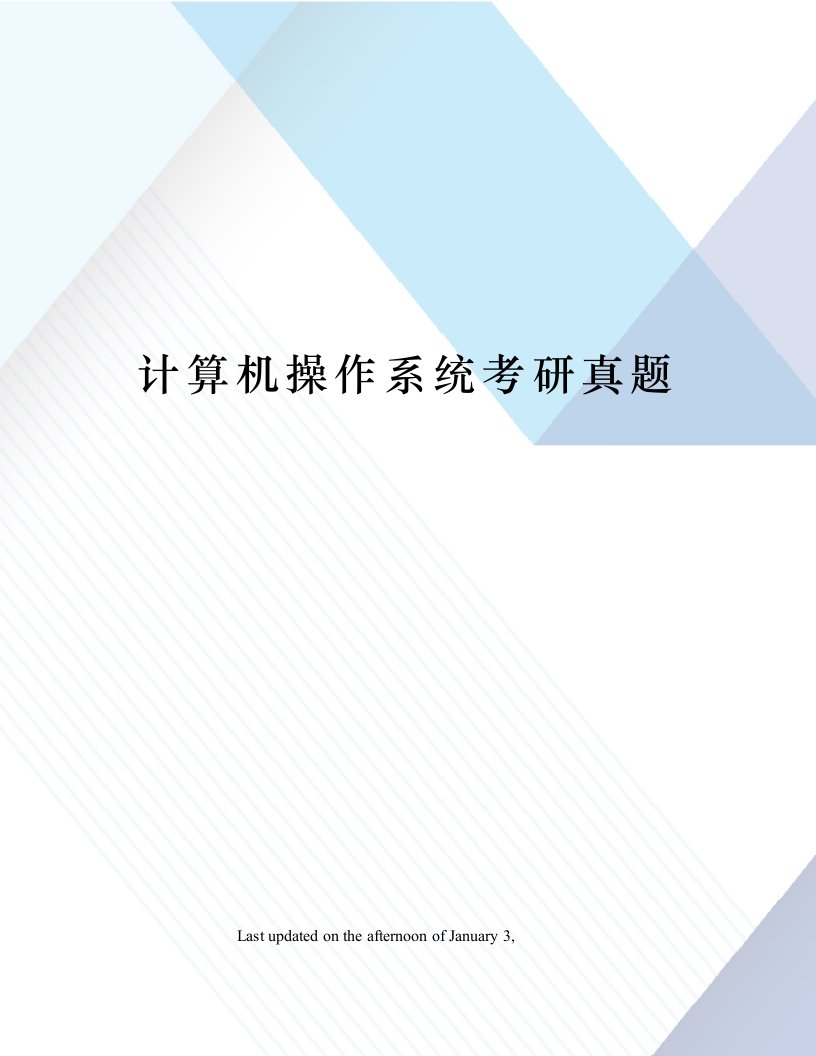 计算机操作系统考研真题

Last updated on the afternoon of January 3,